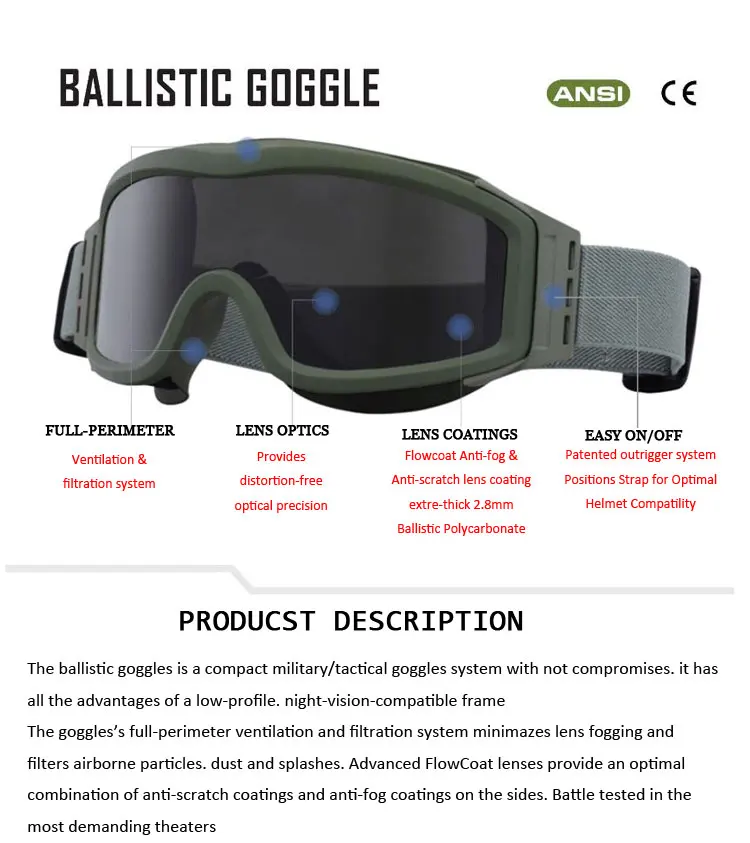 BALLISTIC GOGGLE

ANSI

CE

FULL-PERIMETER
Ventilation &
filtration system

LENS OPTICS
Provides
distortion-free
optical precision

LENS COATINGS
Flowcoat Anti-fog &
Anti-scratch lens coating
extre-thick 2.8mm
Ballistic Polycarbonate

EASY ON/OFF
Patented outrigger system
Positions Strap for Optimal
Helmet Compatility

PRODUCST DESCRIPTION

The ballistic goggles is a compact military/tactical goggles system with not compromises. it has all the advantages of a low-profile. night-vision-compatible frame

The goggles's full-perimeter ventilation and filtration system minimazes lens fogging and filters airborne particles. dust and splashes. Advanced FlowCoat lenses provide an optimal combination of anti-scratch coatings and anti-fog coatings on the sides. Battle tested in the most demanding theaters